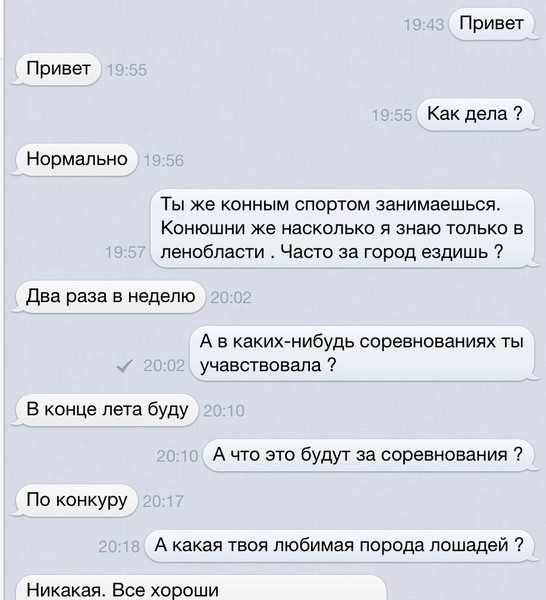 19:43 Привет

Привет 19:55

19:55 Как дела ?

Нормально 19:56

19:57 Ты же конным спортом занимаешься. Конюшни же насколько я знаю только в ленобласти . Часто за город ездишь ?

Два раза в неделю 20:02

20:02 А в каких-нибудь соревнованиях ты учавствовала ?

В конце лета буду 20:10

20:10 А что это будут за соревнования ?

По конкуру 20:17

20:18 А какая твоя любимая порода лошадей ?

Никакая. Все хороши